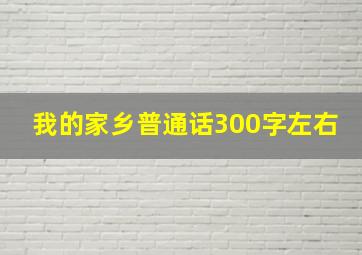 我的家乡普通话300字左右